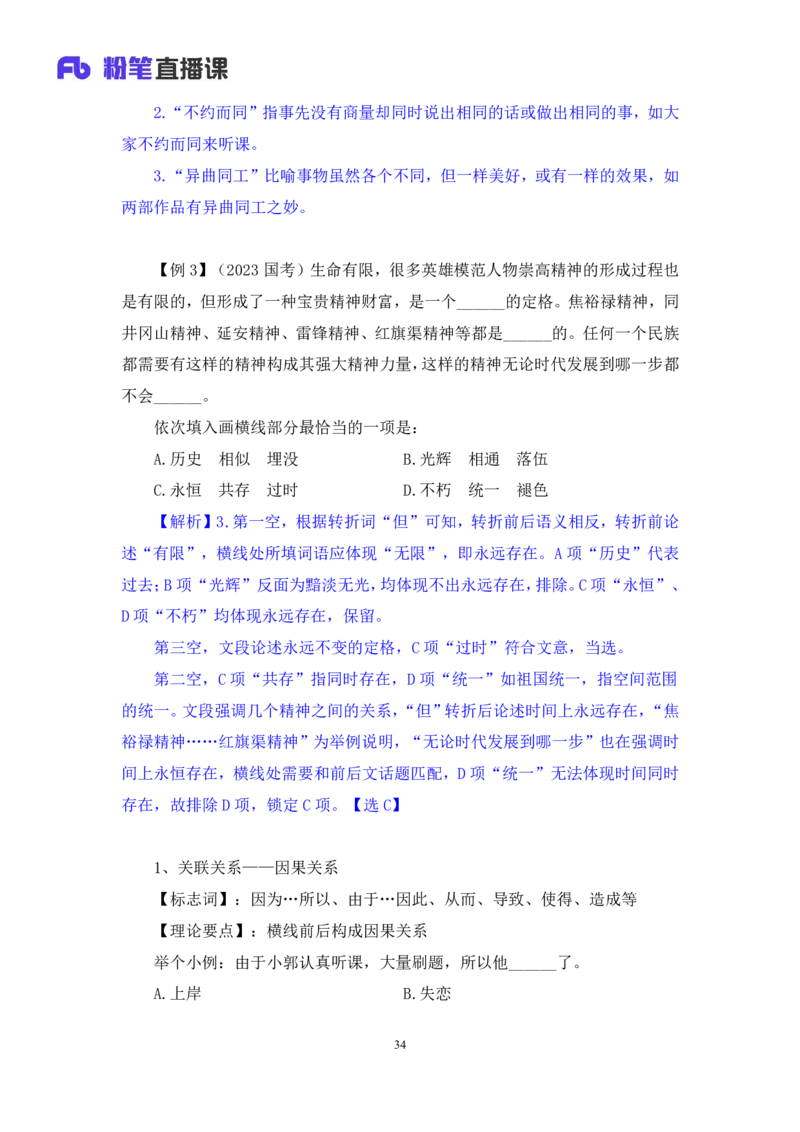 Fb 粉笔直播课

2.“不约而同”指事先没有商量却同时说出相同的话或做出相同的事，如大家不约而同来听课。

3.“异曲同工”比喻事物虽然各个不同，但一样美好，或有一样的效果，如两部作品有异曲同工之妙。

【例 3】（2023 国考）生命有限，很多英雄模范人物崇高精神的形成过程也是有限的，但形成了一种宝贵精神财富，是一个______的定格。焦裕禄精神，同井冈山精神、延安精神、雷锋精神、红旗渠精神等都是______的。任何一个民族都需要有这样的精神构成其强大精神力量，这样的精神无论时代发展到哪一步都不会______。

依次填入画横线部分最恰当的一项是：

A.历史　相似　埋没　　　　　　B.光辉　相通　落伍

C.永恒　共存　过时　　　　　　D.不朽　统一　褪色

【解析】3.第一空，根据转折词“但”可知，转折前后语义相反，转折前论述“有限”，横线处所填词语应体现“无限”，即永远存在。A 项“历史”代表过去；B 项“光辉”反面为黯淡无光，均体现不出永远存在，排除。C 项“永恒”、D 项“不朽”均体现永远存在，保留。

第三空，文段论述永远不变的定格，C 项“过时”符合文意，当选。

第二空，C 项“共存”指同时存在，D 项“统一”如祖国统一，指空间范围的统一。文段强调几个精神之间的关系，“但”转折后论述时间上永远存在，“焦裕禄精神……红旗渠精神”为举例说明，“无论时代发展到哪一步”也在强调时间上永恒存在，横线处需要和前后文话题匹配，D 项“统一”无法体现时间同时存在，故排除 D 项，锁定 C 项。【选 C】

1、关联关系——因果关系

【标志词】：因为…所以、由于…因此、从而、导致、使得、造成等

【理论要点】：横线前后构成因果关系

举个小例：由于小郭认真听课，大量刷题，所以他______了。

A.上岸　　　　　　B.失恋

34